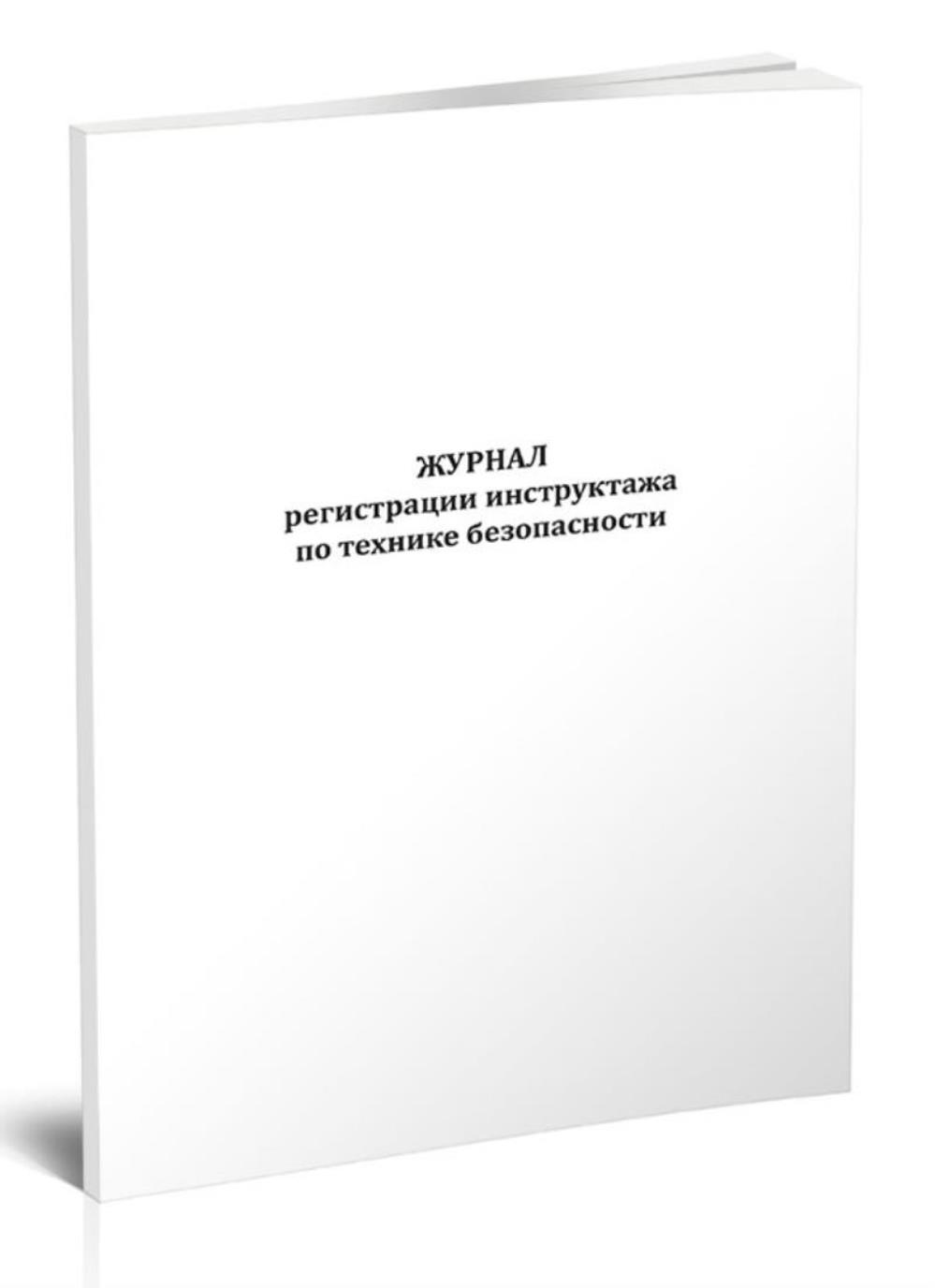 ЖУРНАЛ
регистрации инструктажа
по технике безопасности